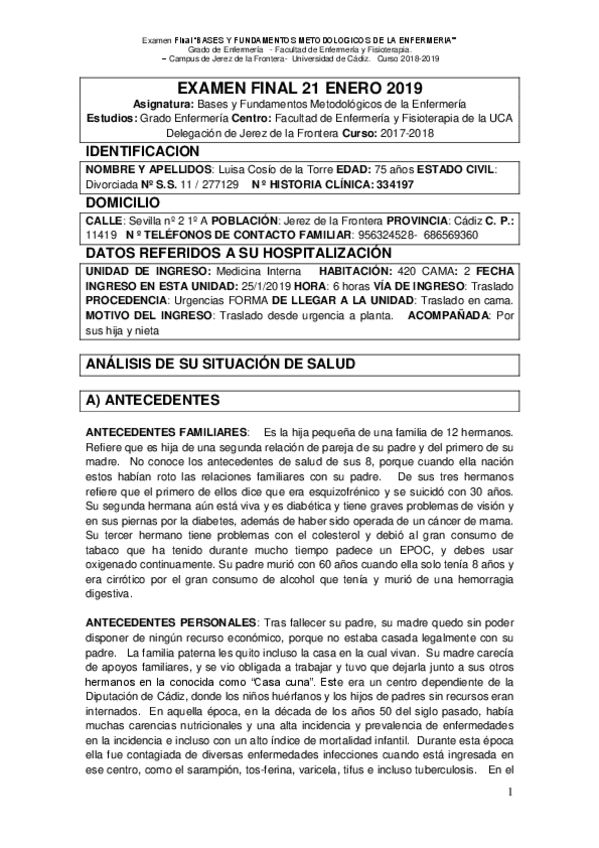 Examen Final "BASES Y FUNDAMENTOS METODOLOGICOS DE LA ENFERMERIA"
Grado de Enfermería - Facultad de Enfermería y Fisioterapia.
– Campus de Jerez de la Frontera - Universidad de Cádiz. Curso 2018-2019

EXAMEN FINAL 21 ENERO 2019
Asignatura: Bases y Fundamentos Metodológicos de la Enfermería
Estudios: Grado Enfermería Centro: Facultad de Enfermería y Fisioterapia de la UCA Delegación de Jerez de la Frontera Curso: 2017-2018

IDENTIFICACION
NOMBRE Y APELLIDOS: Luisa Cosio de la Torre EDAD: 75 años ESTADO CIVIL: Divorciada Nº S.S. 11 / 277129 Nº HISTORIA CLÍNICA: 334197

DOMICILIO
CALLE: Sevilla nº 2 1º A POBLACIÓN: Jerez de la Frontera PROVINCIA: Cádiz C. P.: 11419 Nº TELÉFONOS DE CONTACTO FAMILIAR: 956324528- 686569360

DATOS REFERIDOS A SU HOSPITALIZACIÓN
UNIDAD DE INGRESO: Medicina Interna HABITACIÓN: 420 CAMA: 2 FECHA INGRESO EN ESTA UNIDAD: 25/1/2019 HORA: 6 horas VÍA DE INGRESO: Traslado PROCEDENCIA: Urgencias FORMA DE LLEGAR A LA UNIDAD: Traslado en cama. MOTIVO DEL INGRESO: Traslado desde urgencia a planta. ACOMPAÑADA: Por sus hija y nieta

ANÁLISIS DE SU SITUACIÓN DE SALUD

A) ANTECEDENTES

ANTECEDENTES FAMILIARES: Es la hija pequeña de una familia de 12 hermanos. Refiere que es hija de una segunda relación de pareja de su padre y del primero de su madre. No conoce los antecedentes de salud de sus 8, porque cuando ella nación estos habían roto las relaciones familiares con su padre. De sus tres hermanos refiere que el primero de ellos dice que era esquizofrénico y se suicidó con 30 años. Su segunda hermana aún está viva y es diabética y tiene graves problemas de visión y en sus piernas por la diabetes, además de haber sido operada de un cáncer de mama. Su tercer hermano tiene problemas con el colesterol y debió al gran consumo de tabaco que ha tenido durante mucho tiempo padece un EPOC, y debes usar oxigenado continuamente. Su padre murió con 60 años cuando ella solo tenía 8 años y era cirrótico por el gran consumo de alcohol que tenía y murió de una hemorragia digestiva.

ANTECEDENTES PERSONALES: Tras fallecer su padre, su madre quedo sin poder disponer de ningún recurso económico, porque no estaba casada legalmente con su padre. La familia paterna les quito incluso la casa en la cual vivan. Su madre carecía de apoyos familiares, y se vio obligada a trabajar y tuvo que dejarla junto a sus otros hermanos en la conocida como "Casa cuna". Este era un centro dependiente de la Diputación de Cádiz, donde los niños huérfanos y los hijos de padres sin recursos eran internados. En aquella época, en la década de los años 50 del siglo pasado, había muchas carencias nutricionales y una alta incidencia y prevalencia de enfermedades en la incidencia e incluso con un alto índice de mortalidad infantil. Durante esta época ella fue contagiada de diversas enfermedades infecciones cuando está ingresada en ese centro, como el sarampión, tos-ferina, varicela, tifus e incluso tuberculosis. En el

1